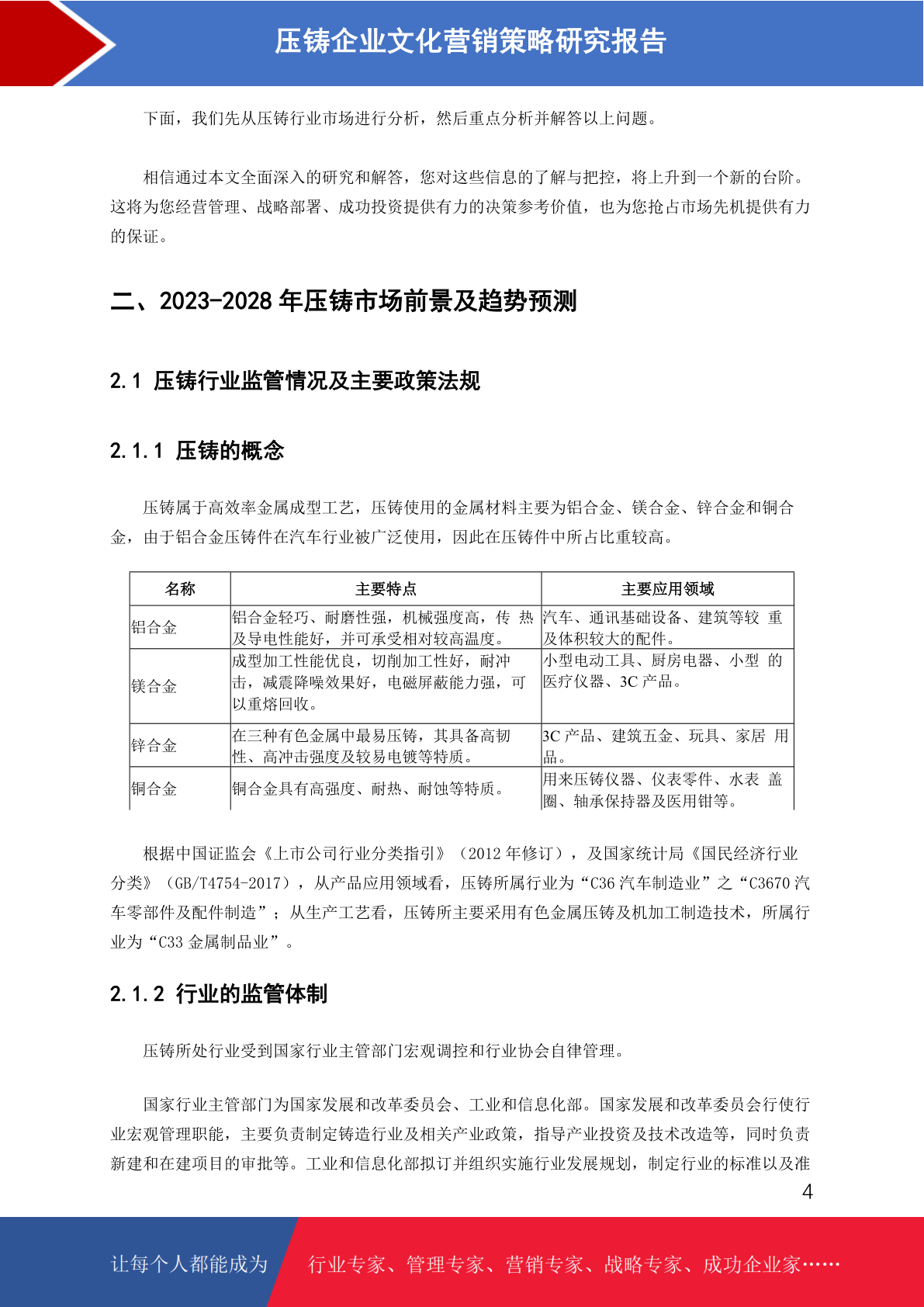 压铸企业文化营销策略研究报告

下面，我们先从压铸行业市场进行分析，然后重点分析并解答以上问题。

相信通过本文全面深入的研究和解答，您对这些信息的了解与把控，将上升到一个新的台阶。这将为您经营管理、战略部署、成功投资提供有力的决策参考价值，也为您抢占市场先机提供有力的保证。

二、2023-2028 年压铸市场前景及趋势预测

2.1 压铸行业监管情况及主要政策法规

2.1.1 压铸的概念

压铸属于高效率金属成型工艺，压铸使用的金属材料主要为铝合金、镁合金、锌合金和铜合金，由于铝合金压铸件在汽车行业被广泛使用，因此在压铸件中所占比重较高。

| 名称 | 主要特点 | 主要应用领域 |
|---|---|---|
| 铝合金 | 铝合金轻巧、耐磨性强，机械强度高，传 热及导电性能好，并可承受相对较高温度。 | 汽车、通讯基础设备、建筑等较 重及体积较大的配件。 |
| 镁合金 | 成型加工性能优良，切削加工性好，耐冲击，减震降噪效果好，电磁屏蔽能力强，可以重熔回收。 | 小型电动工具、厨房电器、小型 的医疗仪器、3C 产品。 |
| 锌合金 | 在三种有色金属中最易压铸，其具备高韧性、高冲击强度及较易电镀等特质。 | 3C 产品、建筑五金、玩具、家居 用品。 |
| 铜合金 | 铜合金具有高强度、耐热、耐蚀等特质。 | 用来压铸仪器、仪表零件、水表 盖圈、轴承保持器及医用钳等。 |

根据中国证监会《上市公司行业分类指引》（2012 年修订），及国家统计局《国民经济行业分类》（GB/T4754-2017），从产品应用领域看，压铸所属行业为“C36 汽车制造业”之“C3670 汽车零部件及配件制造”；从生产工艺看，压铸所主要采用有色金属压铸及机加工制造技术，所属行业为“C33 金属制品业”。

2.1.2 行业的监管体制

压铸所处行业受到国家行业主管部门宏观调控和行业协会自律管理。

国家行业主管部门为国家发展和改革委员会、工业和信息化部。国家发展和改革委员会行使行业宏观管理职能，主要负责制定铸造行业及相关产业政策，指导产业投资及技术改造等，同时负责新建和在建项目的审批等。工业和信息化部拟订并组织实施行业发展规划，制定行业的标准以及准

4

让每个人都能成为 行业专家、管理专家、营销专家、战略专家、成功企业家……